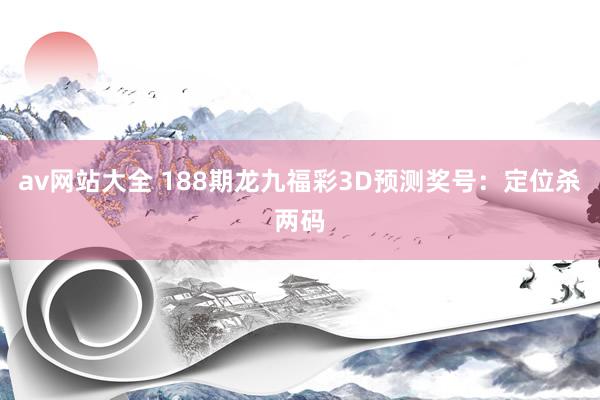 av网站大全 188期龙九福彩3D预测奖号：定位杀两码